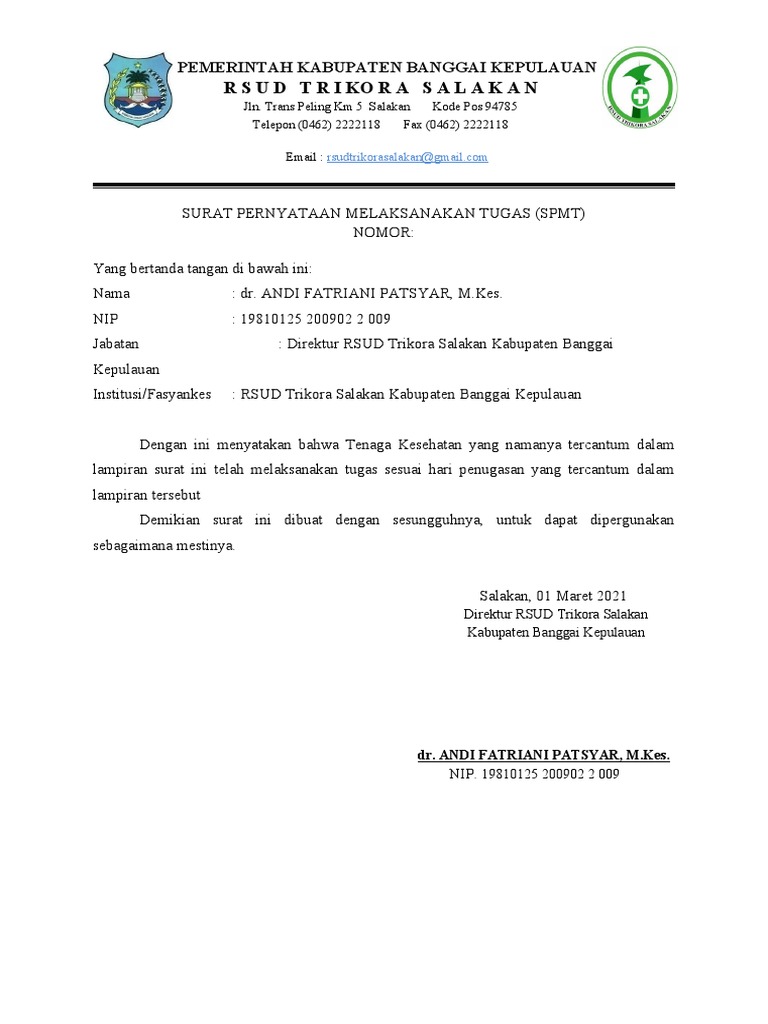 PEMERINTAH KABUPATEN BANGGAI KEPULAUAN
RSUD TRIKORA SALAKAN
Jln. Trans Peling Km 5 Salakan Kode Pos 94785
Telepon (0462) 2222118 Fax (0462) 2222118

Email : rsudtrikorasalakan@gmail.com

RSUD TRIKORA SALAKAN

SURAT PERNYATAAN MELAKSANAKAN TUGAS (SPMT)
NOMOR:

Yang bertanda tangan di bawah ini:
Nama : dr. ANDI FATRIANI PATSYAR, M.Kes.
NIP : 19810125 200902 2 009
Jabatan : Direktur RSUD Trikora Salakan Kabupaten Banggai Kepulauan
Institusi/Fasyankes : RSUD Trikora Salakan Kabupaten Banggai Kepulauan

Dengan ini menyatakan bahwa Tenaga Kesehatan yang namanya tercantum dalam lampiran surat ini telah melaksanakan tugas sesuai hari penugasan yang tercantum dalam lampiran tersebut

Demikian surat ini dibuat dengan sesungguhnya, untuk dapat dipergunakan sebagaimana mestinya.

Salakan, 01 Maret 2021
Direktur RSUD Trikora Salakan
Kabupaten Banggai Kepulauan

dr. ANDI FATRIANI PATSYAR, M.Kes.
NIP. 19810125 200902 2 009